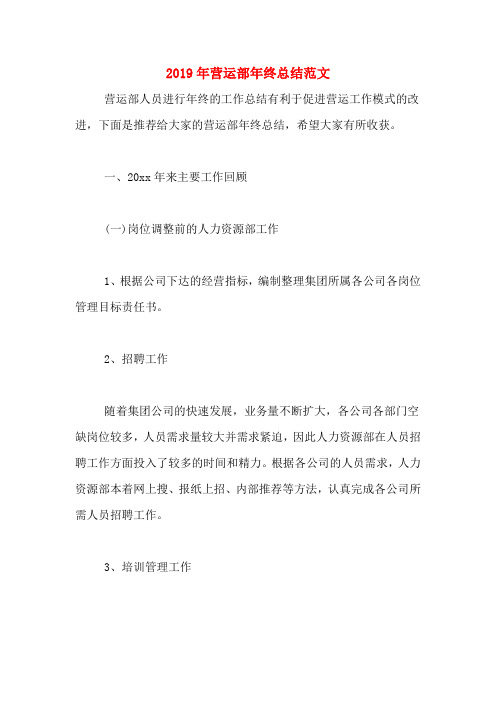 2019年营运部年终总结范文

营运部人员进行年终的工作总结有利于促进营运工作模式的改进，下面是推荐给大家的营运部年终总结，希望大家有所收获。

一、20xx年来主要工作回顾

(一)岗位调整前的人力资源部工作

1、根据公司下达的经营指标，编制整理集团所属各公司各岗位管理目标责任书。

2、招聘工作

随着集团公司的快速发展，业务量不断扩大，各公司各部门空缺岗位较多，人员需求量较大并需求紧迫，因此人力资源部在人员招聘工作方面投入了较多的时间和精力。根据各公司的人员需求，人力资源部本着网上搜、报纸上招、内部推荐等方法，认真完成各公司所需人员招聘工作。

3、培训管理工作